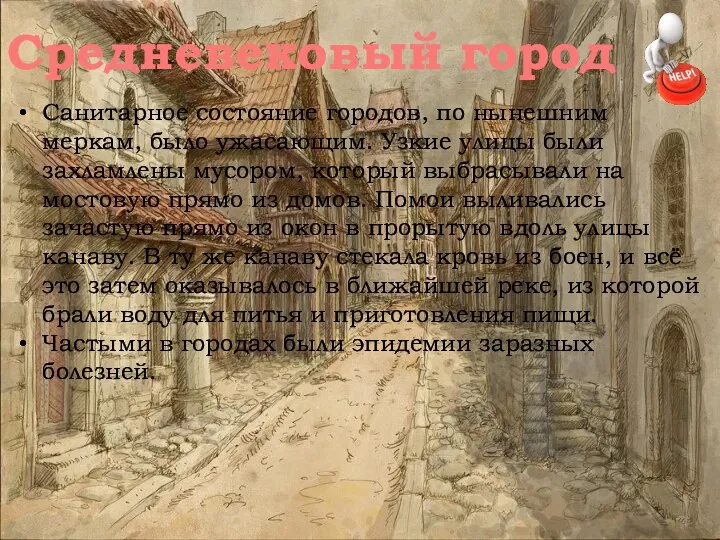 Средневековый город

HELP!

• Санитарное состояние городов, по нынешним меркам, было ужасающим. Узкие улицы были захламлены мусором, который выбрасывали на мостовую прямо из домов. Помои выливались зачастую прямо из окон в прорытую вдоль улицы канаву. В ту же канаву стекала кровь из боен, и всё это затем оказывалось в ближайшей реке, из которой брали воду для питья и приготовления пищи.
• Частыми в городах были эпидемии заразных болезней.